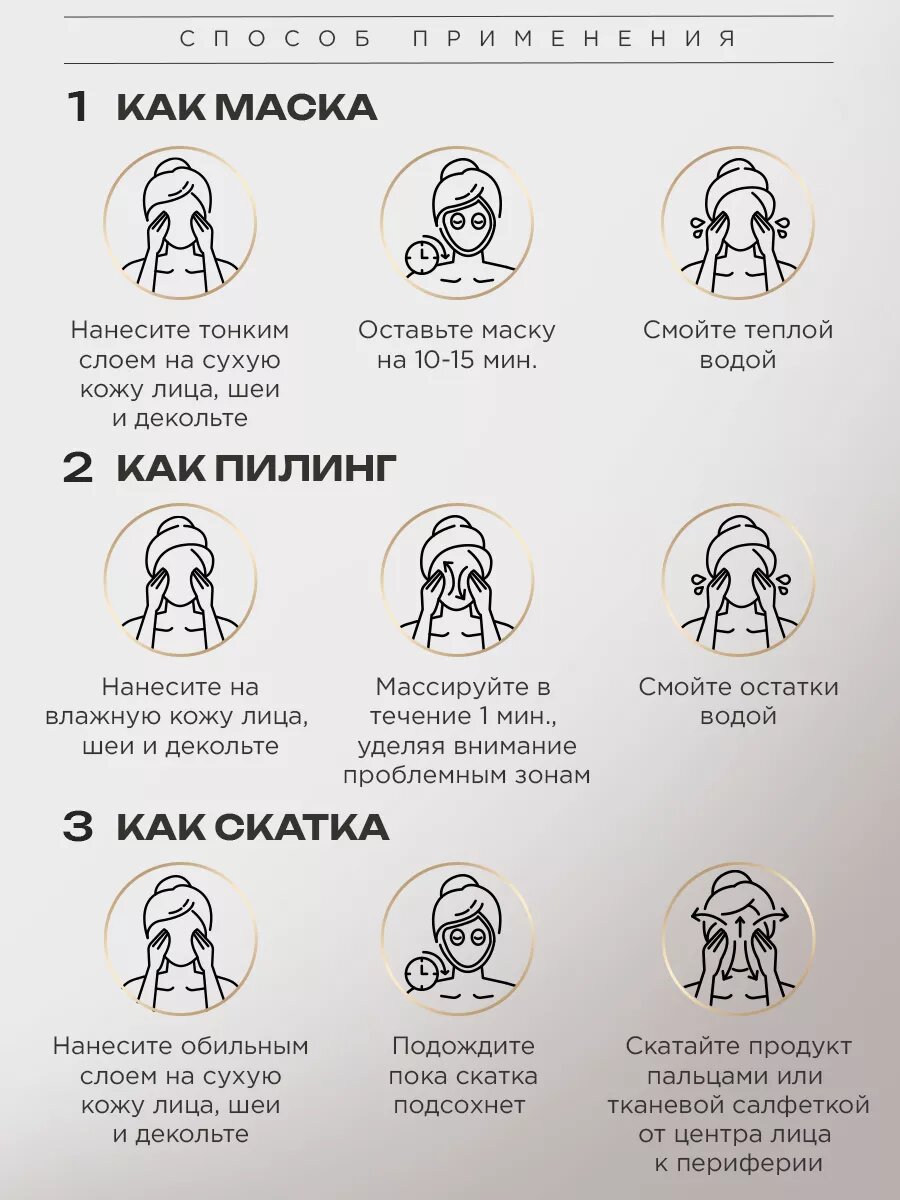 СПОСОБ ПРИМЕНЕНИЯ

1 КАК МАСКА

Нанесите тонким слоем на сухую кожу лица, шеи и декольте

Оставьте маску на 10-15 мин.

Смойте теплой водой

2 КАК ПИЛИНГ

Нанесите на влажную кожу лица, шеи и декольте

Массируйте в течение 1 мин., уделяя внимание проблемным зонам

Смойте остатки водой

3 КАК СКАТКА

Нанесите обильным слоем на сухую кожу лица, шеи и декольте

Подождите пока скатка подсохнет

Скатайте продукт пальцами или тканевой салфеткой от центра лица к периферии